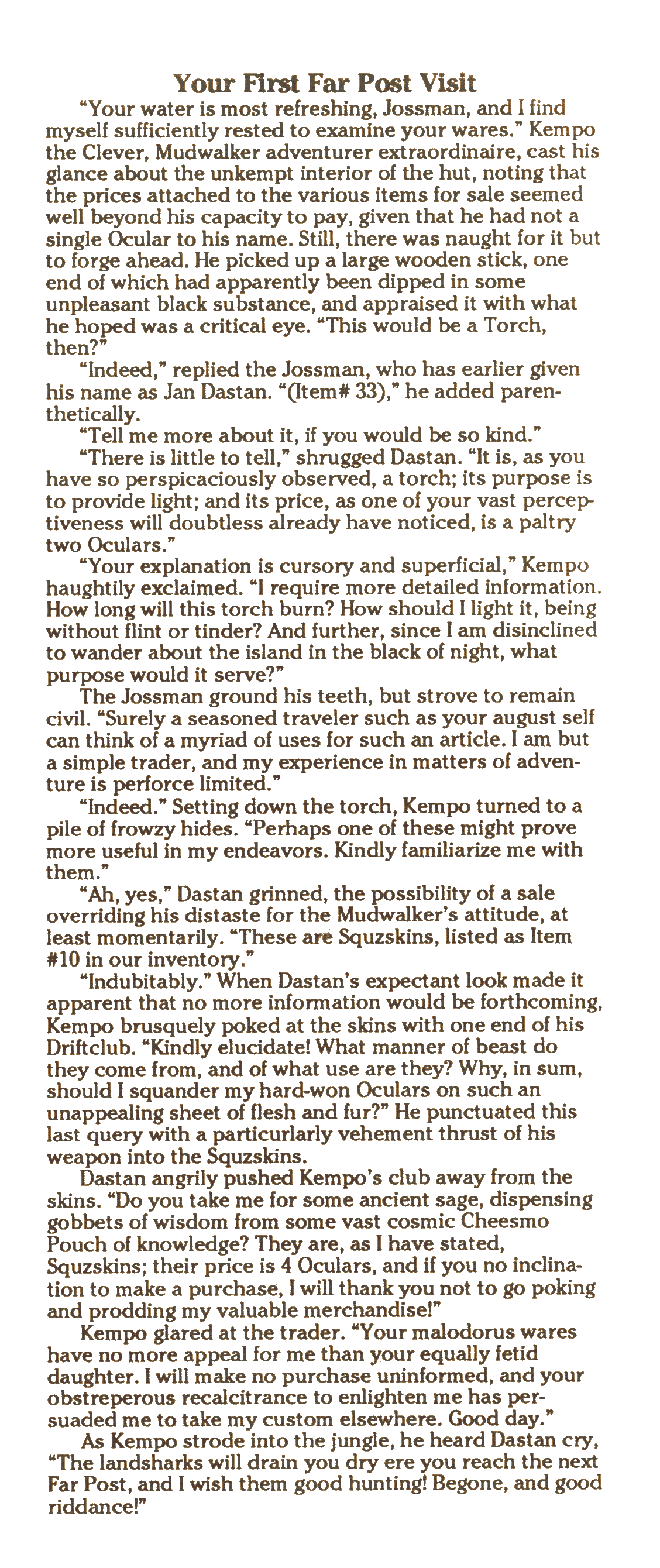 Your First Far Post Visit

"Your water is most refreshing, Jossman, and I find myself sufficiently rested to examine your wares." Kempo the Clever, Mudwalker adventurer extraordinaire, cast his glance about the unkempt interior of the hut, noting that the prices attached to the various items for sale seemed well beyond his capacity to pay, given that he had not a single Ocular to his name. Still, there was naught for it but to forge ahead. He picked up a large wooden stick, one end of which had apparently been dipped in some unpleasant black substance, and appraised it with what he hoped was a critical eye. "This would be a Torch, then?"

"Indeed," replied the Jossman, who has earlier given his name as Jan Dastan. "(Item# 33)," he added parenthetically.

"Tell me more about it, if you would be so kind."

"There is little to tell," shrugged Dastan. "It is, as you have so perspicaciously observed, a torch; its purpose is to provide light; and its price, as one of your vast perceptiveness will doubtless already have noticed, is a paltry two Oculars."

"Your explanation is cursory and superficial," Kempo haughtily exclaimed. "I require more detailed information. How long will this torch burn? How should I light it, being without flint or tinder? And further, since I am disinclined to wander about the island in the black of night, what purpose would it serve?"

The Jossman ground his teeth, but strove to remain civil. "Surely a seasoned traveler such as your august self can think of a myriad of uses for such an article. I am but a simple trader, and my experience in matters of adventure is perforce limited."

"Indeed." Setting down the torch, Kempo turned to a pile of frowzy hides. "Perhaps one of these might prove more useful in my endeavors. Kindly familiarize me with them."

"Ah, yes," Dastan grinned, the possibility of a sale overriding his distaste for the Mudwalker's attitude, at least momentarily. "These are Squzskins, listed as Item #10 in our inventory."

"Indubitably." When Dastan's expectant look made it apparent that no more information would be forthcoming, Kempo brusquely poked at the skins with one end of his Driftclub. "Kindly elucidate! What manner of beast do they come from, and of what use are they? Why, in sum, should I squander my hard-won Oculars on such an unappealing sheet of flesh and fur?" He punctuated this last query with a particurlarly vehement thrust of his weapon into the Squzskins.

Dastan angrily pushed Kempo's club away from the skins. "Do you take me for some ancient sage, dispensing gobbets of wisdom from some vast cosmic Cheesmo Pouch of knowledge? They are, as I have stated, Squzskins; their price is 4 Oculars, and if you no inclination to make a purchase, I will thank you not to go poking and prodding my valuable merchandise!"

Kempo glared at the trader. "Your malodorus wares have no more appeal for me than your equally fetid daughter. I will make no purchase uninformed, and your obstreperous recalcitrance to enlighten me has persuaded me to take my custom elsewhere. Good day."

As Kempo strode into the jungle, he heard Dastan cry, "The landsharks will drain you dry ere you reach the next Far Post, and I wish them good hunting! Begone, and good riddance!"